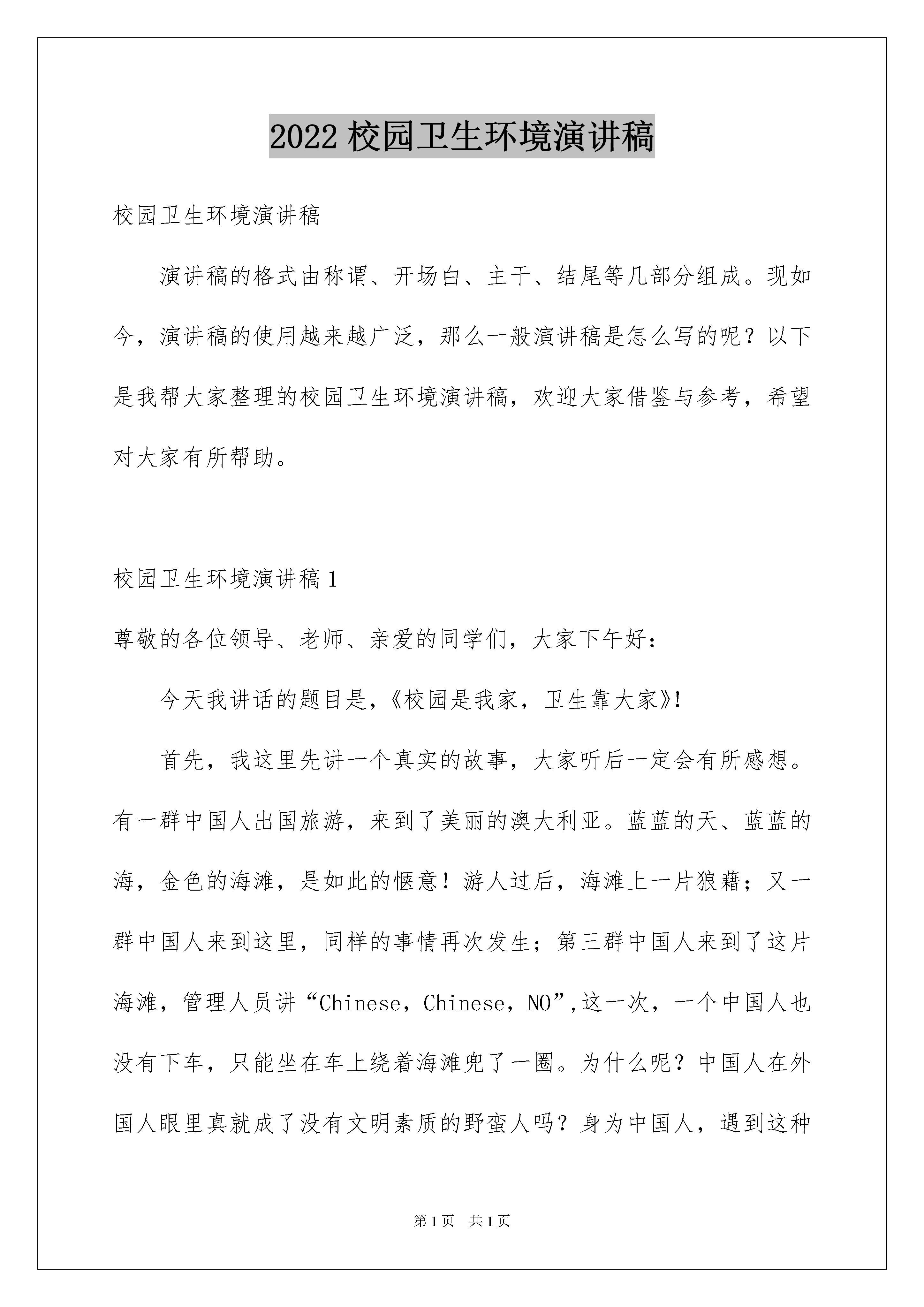 2022 校园卫生环境演讲稿

校园卫生环境演讲稿

演讲稿的格式由称谓、开场白、主干、结尾等几部分组成。现如今，演讲稿的使用越来越广泛，那么一般演讲稿是怎么写的呢？以下是我帮大家整理的校园卫生环境演讲稿，欢迎大家借鉴与参考，希望对大家有所帮助。

校园卫生环境演讲稿 1

尊敬的各位领导、老师、亲爱的同学们，大家下午好：

今天我讲话的题目是，《校园是我家，卫生靠大家》！

首先，我这里先讲一个真实的故事，大家听后一定会有所感想。有一群中国人出国旅游，来到了美丽的澳大利亚。蓝蓝的天、蓝蓝的海，金色的海滩，是如此的惬意！游人过后，海滩上一片狼藉；又一群中国人来到这里，同样的事情再次发生；第三群中国人来到了这片海滩，管理人员讲“Chinese，Chinese，NO”,这一次，一个中国人也没有下车，只能坐在车上绕着海滩兜了一圈。为什么呢？中国人在外国人眼里真就成了没有文明素质的野蛮人吗？身为中国人，遇到这种

第 1 页　共 1 页